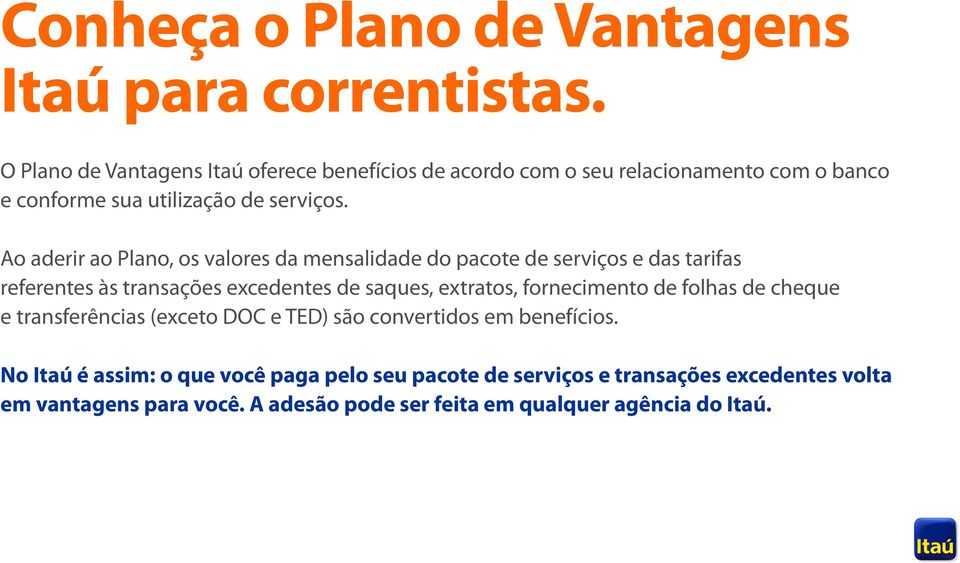 Conheça o Plano de Vantagens Itaú para correntistas.

O Plano de Vantagens Itaú oferece benefícios de acordo com o seu relacionamento com o banco e conforme sua utilização de serviços.

Ao aderir ao Plano, os valores da mensalidade do pacote de serviços e das tarifas referentes às transações excedentes de saques, extratos, fornecimento de folhas de cheque e transferências (exceto DOC e TED) são convertidos em benefícios.

No Itaú é assim: o que você paga pelo seu pacote de serviços e transações excedentes volta em vantagens para você. A adesão pode ser feita em qualquer agência do Itaú.

Itaú